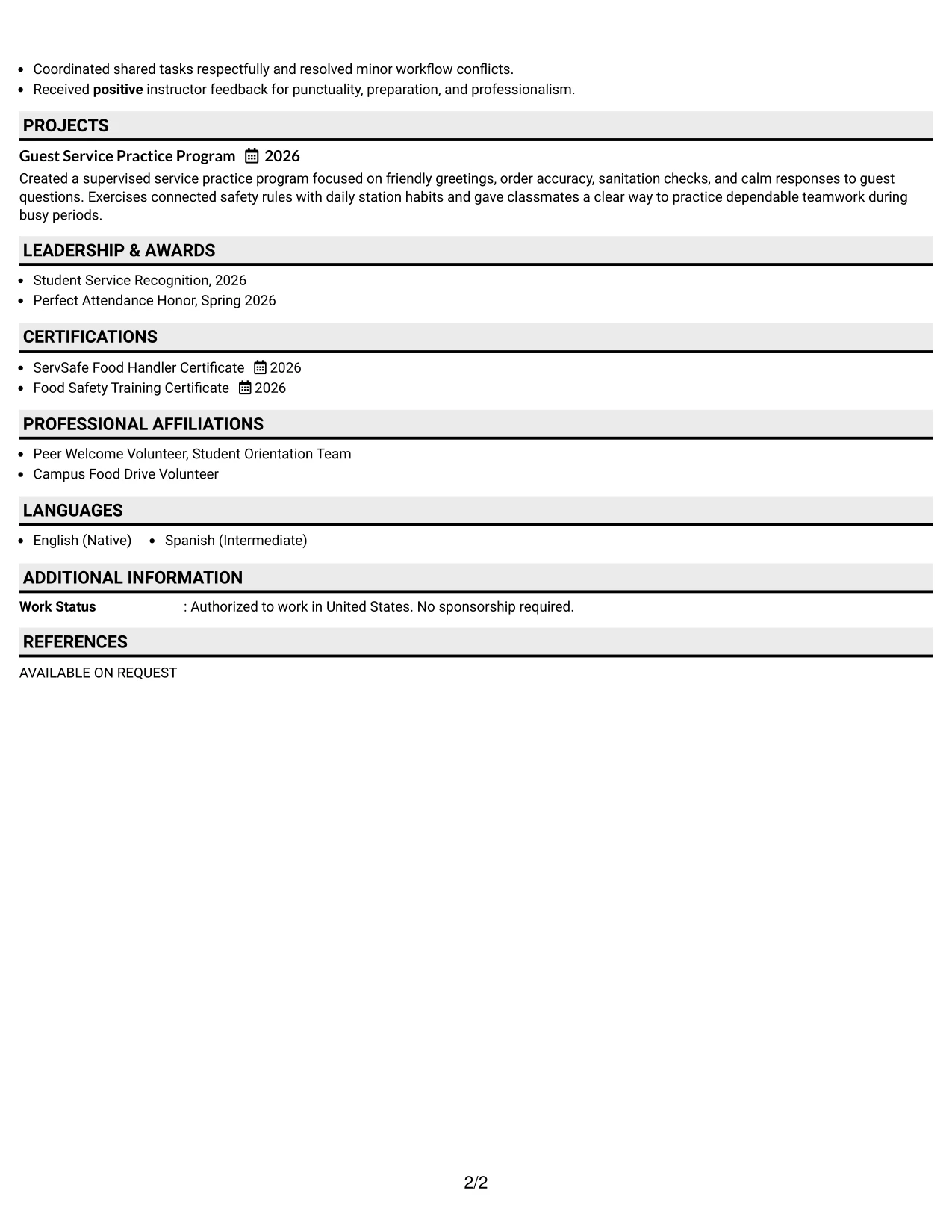 • Coordinated shared tasks respectfully and resolved minor workflow conflicts.
• Received positive instructor feedback for punctuality, preparation, and professionalism.

PROJECTS

Guest Service Practice Program 2026

Created a supervised service practice program focused on friendly greetings, order accuracy, sanitation checks, and calm responses to guest questions. Exercises connected safety rules with daily station habits and gave classmates a clear way to practice dependable teamwork during busy periods.

LEADERSHIP & AWARDS

• Student Service Recognition, 2026
• Perfect Attendance Honor, Spring 2026

CERTIFICATIONS

• ServSafe Food Handler Certificate 2026
• Food Safety Training Certificate 2026

PROFESSIONAL AFFILIATIONS

• Peer Welcome Volunteer, Student Orientation Team
• Campus Food Drive Volunteer

LANGUAGES

• English (Native) • Spanish (Intermediate)

ADDITIONAL INFORMATION

Work Status : Authorized to work in United States. No sponsorship required.

REFERENCES

AVAILABLE ON REQUEST

2/2